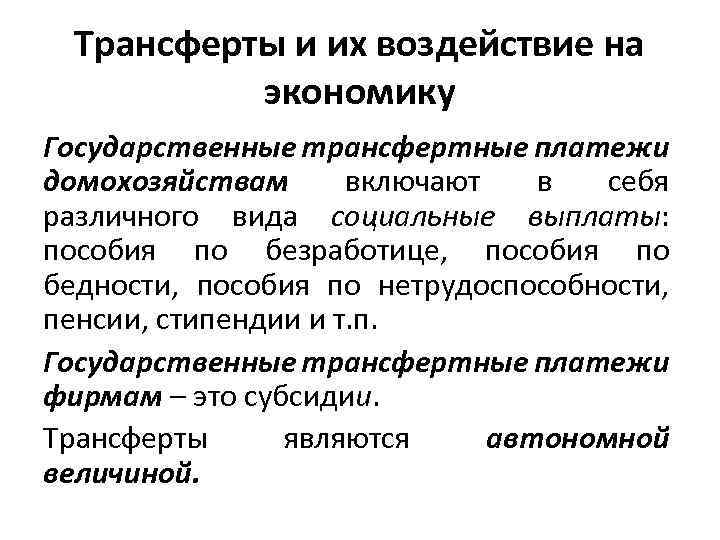 Трансферты и их воздействие на экономику

Государственные трансфертные платежи домохозяйствам включают в себя различного вида социальные выплаты: пособия по безработице, пособия по бедности, пособия по нетрудоспособности, пенсии, стипендии и т.п.

Государственные трансфертные платежи фирмам – это субсидии.

Трансферты являются автономной величиной.